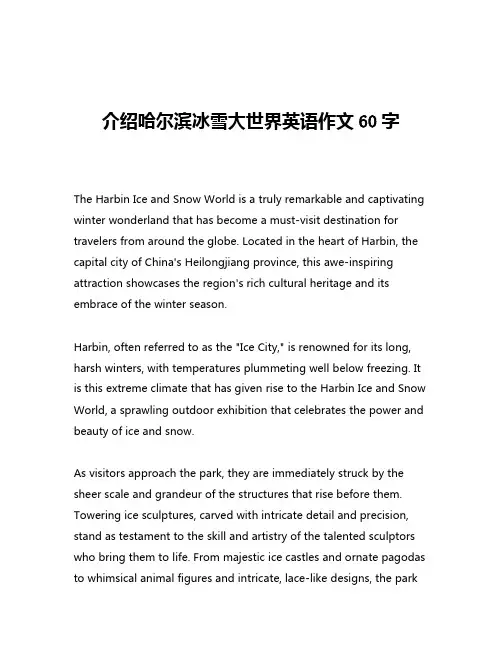 介绍哈尔滨冰雪大世界英语作文 60 字

The Harbin Ice and Snow World is a truly remarkable and captivating winter wonderland that has become a must-visit destination for travelers from around the globe. Located in the heart of Harbin, the capital city of China's Heilongjiang province, this awe-inspiring attraction showcases the region's rich cultural heritage and its embrace of the winter season.

Harbin, often referred to as the "Ice City," is renowned for its long, harsh winters, with temperatures plummeting well below freezing. It is this extreme climate that has given rise to the Harbin Ice and Snow World, a sprawling outdoor exhibition that celebrates the power and beauty of ice and snow.

As visitors approach the park, they are immediately struck by the sheer scale and grandeur of the structures that rise before them. Towering ice sculptures, carved with intricate detail and precision, stand as testament to the skill and artistry of the talented sculptors who bring them to life. From majestic ice castles and ornate pagodas to whimsical animal figures and intricate, lace-like designs, the park